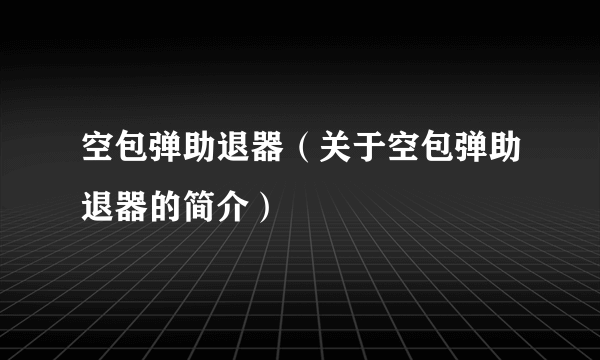 空包弹助退器（关于空包弹助退器的简介）